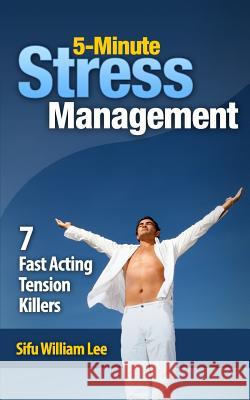 5-Minute
Stress
Management

7
Fast Acting
Tension
Killers

Sifu William Lee

Kraina Książek